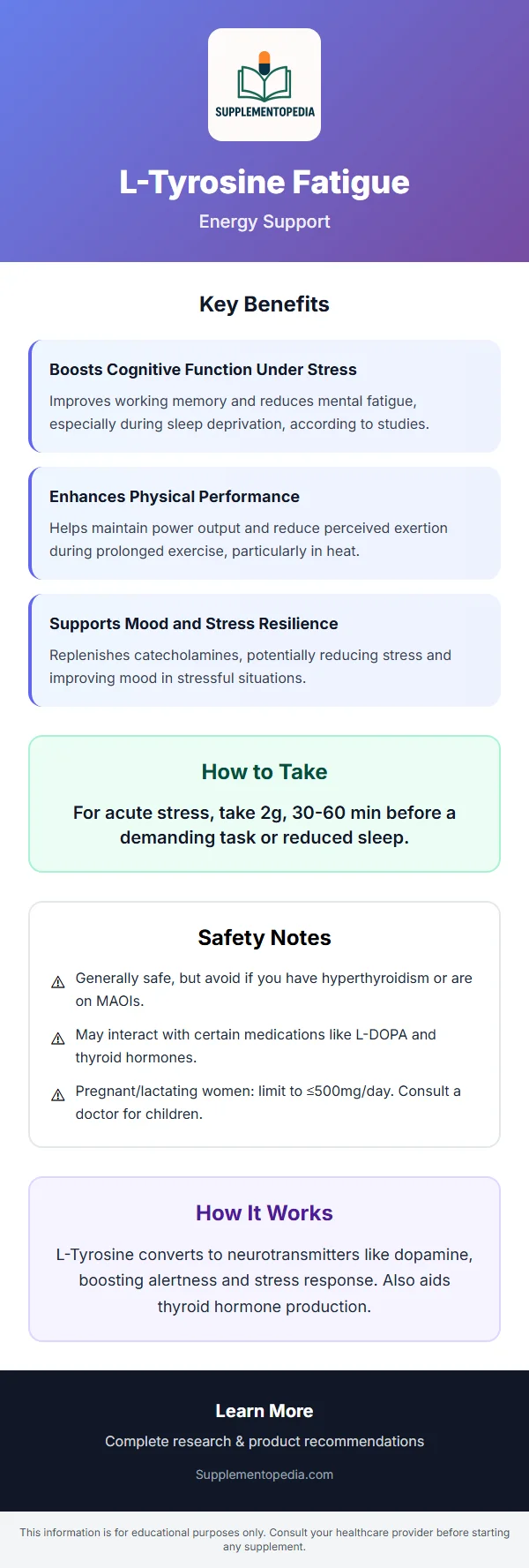 SUPPLEMENTOPEDIA

L-Tyrosine Fatigue

Energy Support

Key Benefits

Boosts Cognitive Function Under Stress

Improves working memory and reduces mental fatigue, especially during sleep deprivation, according to studies.

Enhances Physical Performance

Helps maintain power output and reduce perceived exertion during prolonged exercise, particularly in heat.

Supports Mood and Stress Resilience

Replenishes catecholamines, potentially reducing stress and improving mood in stressful situations.

How to Take

For acute stress, take 2g, 30-60 min before a demanding task or reduced sleep.

Safety Notes

⚠ Generally safe, but avoid if you have hyperthyroidism or are on MAOIs.

⚠ May interact with certain medications like L-DOPA and thyroid hormones.

⚠ Pregnant/lactating women: limit to ≤500mg/day. Consult a doctor for children.

How It Works

L-Tyrosine converts to neurotransmitters like dopamine, boosting alertness and stress response. Also aids thyroid hormone production.

Learn More

Complete research & product recommendations

Supplementopedia.com

This information is for educational purposes only. Consult your healthcare provider before starting any supplement.